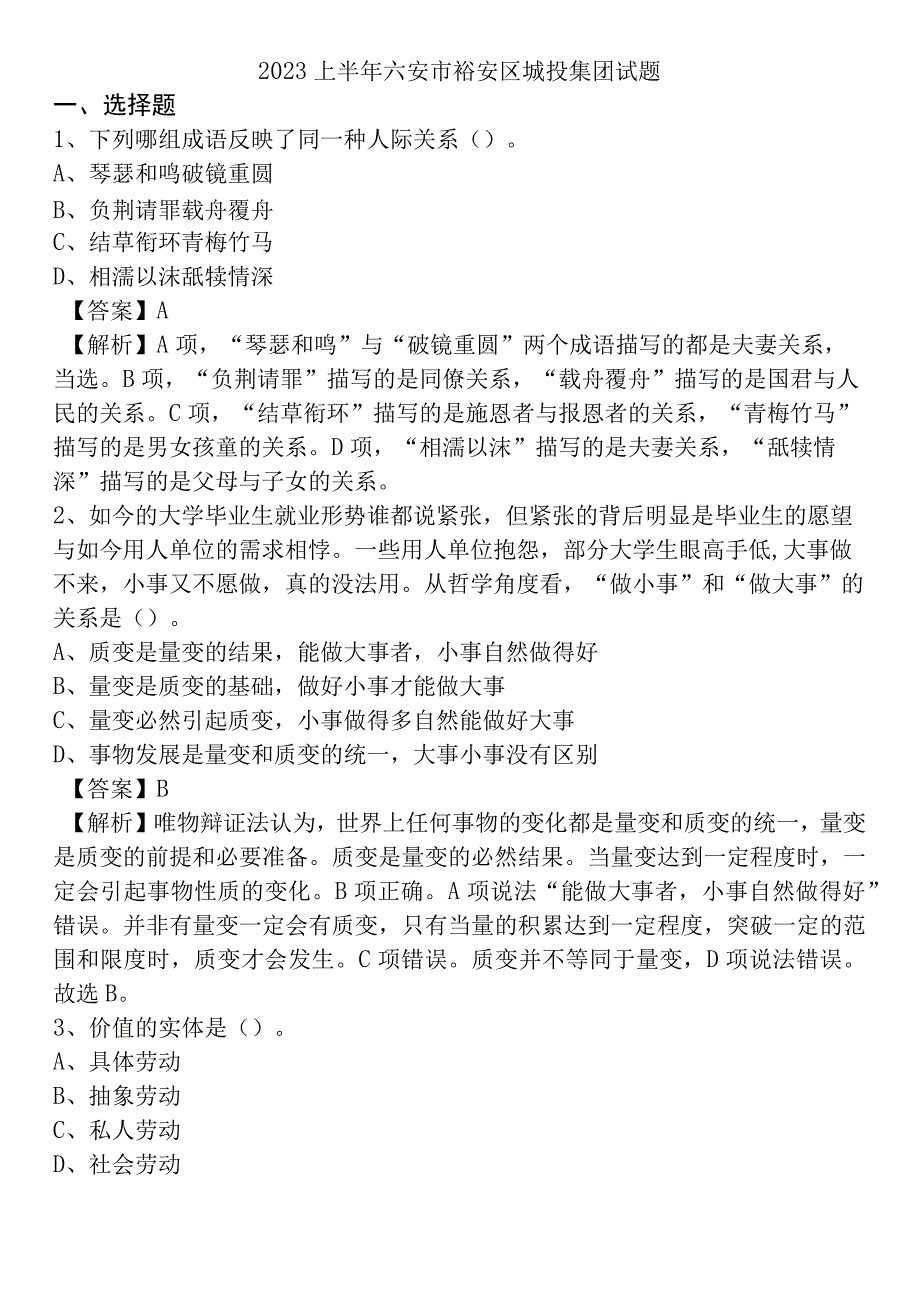 2023 上半年六安市裕安区城投集团试题

一、选择题

1、下列哪组成语反映了同一种人际关系（）。

A、琴瑟和鸣破镜重圆

B、负荆请罪载舟覆舟

C、结草衔环青梅竹马

D、相濡以沫舐犊情深

【答案】A

【解析】A 项，“琴瑟和鸣”与“破镜重圆”两个成语描写的都是夫妻关系，当选。B 项，“负荆请罪”描写的是同僚关系，“载舟覆舟”描写的是国君与人民的关系。C 项，“结草衔环”描写的是施恩者与报恩者的关系，“青梅竹马”描写的是男女孩童的关系。D 项，“相濡以沫”描写的是夫妻关系，“舐犊情深”描写的是父母与子女的关系。

2、如今的大学毕业生就业形势谁都说紧张，但紧张的背后明显是毕业生的愿望与如今用人单位的需求相悖。一些用人单位抱怨，部分大学生眼高手低,大事做不来，小事又不愿做，真的没法用。从哲学角度看，“做小事”和“做大事”的关系是（）。

A、质变是量变的结果，能做大事者，小事自然做得好

B、量变是质变的基础，做好小事才能做大事

C、量变必然引起质变，小事做得多自然能做好大事

D、事物发展是量变和质变的统一，大事小事没有区别

【答案】B

【解析】唯物辩证法认为，世界上任何事物的变化都是量变和质变的统一，量变是质变的前提和必要准备。质变是量变的必然结果。当量变达到一定程度时，一定会引起事物性质的变化。B 项正确。A 项说法“能做大事者，小事自然做得好”错误。并非有量变一定会有质变，只有当量的积累达到一定程度，突破一定的范围和限度时，质变才会发生。C 项错误。质变并不等同于量变，D 项说法错误。故选 B。

3、价值的实体是（）。

A、具体劳动

B、抽象劳动

C、私人劳动

D、社会劳动